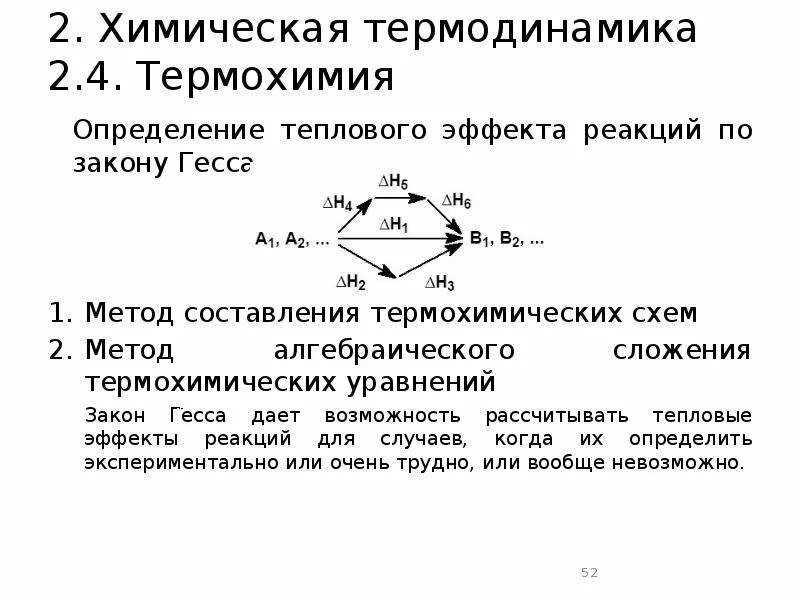 2. Химическая термодинамика
2.4. Термохимия

Определение теплового эффекта реакций по закону Гесса

$\Delta H_5$
$\Delta H_4$
$\Delta H_6$
$\Delta H_1$
$A_1, A_2, ...$
$B_1, B_2, ...$
$\Delta H_2$
$\Delta H_3$

1. Метод составления термохимических схем
2. Метод алгебраического сложения термохимических уравнений

Закон Гесса дает возможность рассчитывать тепловые эффекты реакций для случаев, когда их определить экспериментально или очень трудно, или вообще невозможно.

52